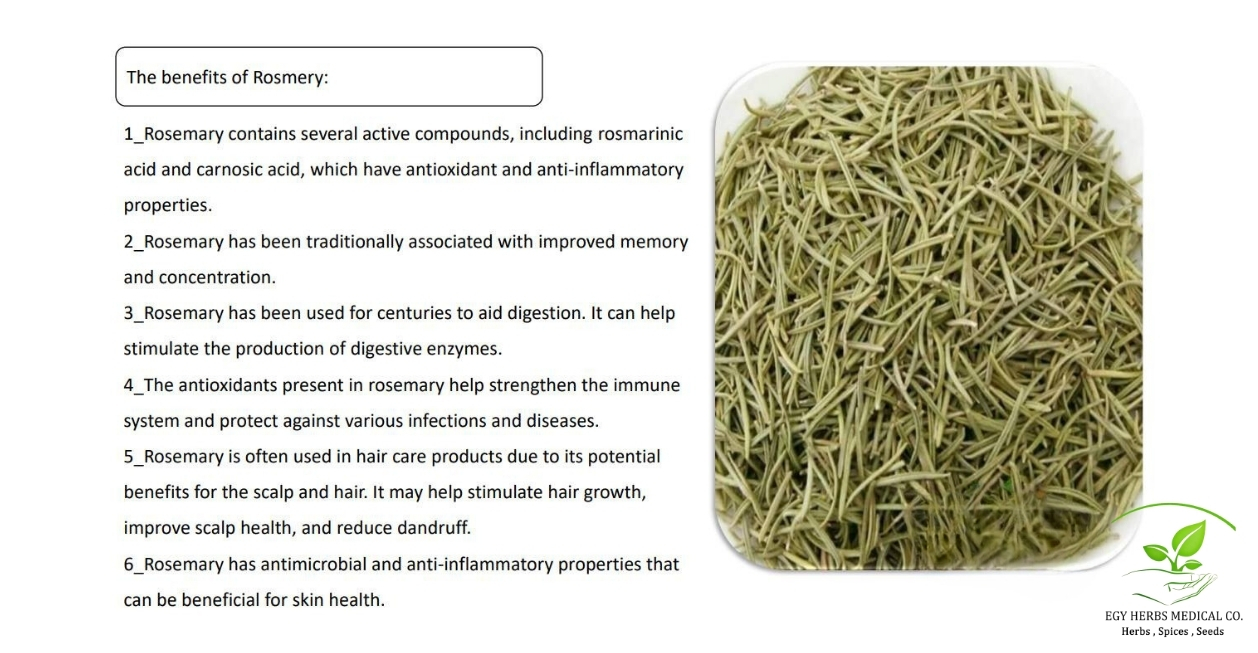 The benefits of Rosmery:

1_Rosemary contains several active compounds, including rosmarinic acid and carnosic acid, which have antioxidant and anti-inflammatory properties.

2_Rosemary has been traditionally associated with improved memory and concentration.

3_Rosemary has been used for centuries to aid digestion. It can help stimulate the production of digestive enzymes.

4_The antioxidants present in rosemary help strengthen the immune system and protect against various infections and diseases.

5_Rosemary is often used in hair care products due to its potential benefits for the scalp and hair. It may help stimulate hair growth, improve scalp health, and reduce dandruff.

6_Rosemary has antimicrobial and anti-inflammatory properties that can be beneficial for skin health.

EGY HERBS MEDICAL CO.
Herbs , Spices , Seeds